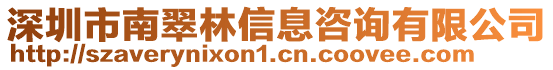 深圳市南翠林信息咨询有限公司
http://szaverynixon1.cn.coovee.com